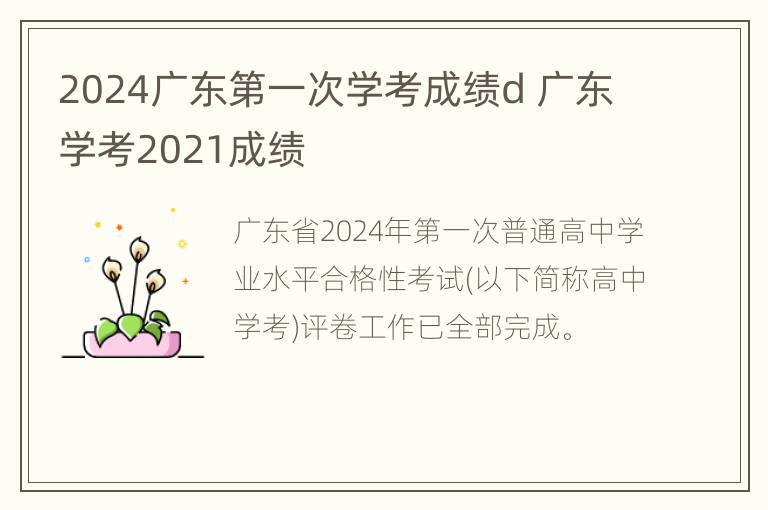 2024广东第一次学考成绩d 广东学考2021成绩

广东省2024年第一次普通高中学业水平合格性考试(以下简称高中学考)评卷工作已全部完成。